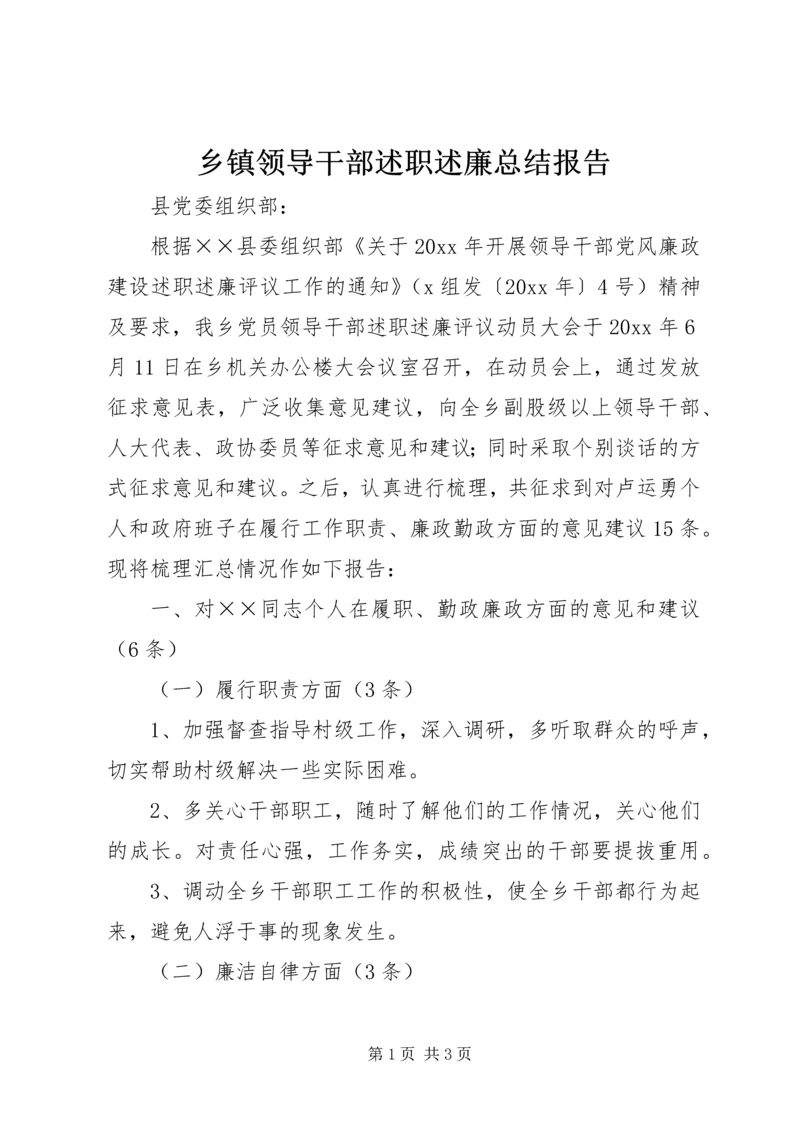 乡镇领导干部述职述廉总结报告

县党委组织部：

根据××县委组织部《关于20xx年开展领导干部党风廉政建设述职述廉评议工作的通知》（x组发〔20xx年〕4号）精神及要求，我乡党员领导干部述职述廉评议动员大会于20xx年6月11日在乡机关办公楼大会议室召开，在动员会上，通过发放征求意见表，广泛收集意见建议，向全乡副股级以上领导干部、人大代表、政协委员等征求意见和建议；同时采取个别谈话的方式征求意见和建议。之后，认真进行梳理，共征求到对卢运勇个人和政府班子在履行工作职责、廉政勤政方面的意见建议15条。现将梳理汇总情况作如下报告：

一、对××同志个人在履职、勤政廉政方面的意见和建议（6条）

（一）履行职责方面（3条）

1、加强督查指导村级工作，深入调研，多听取群众的呼声，切实帮助村级解决一些实际困难。

2、多关心干部职工，随时了解他们的工作情况，关心他们的成长。对责任心强，工作务实，成绩突出的干部要提拔重用。

3、调动全乡干部职工工作的积极性，使全乡干部都行为起来，避免人浮于事的现象发生。

（二）廉洁自律方面（3条）

第1页 共3页